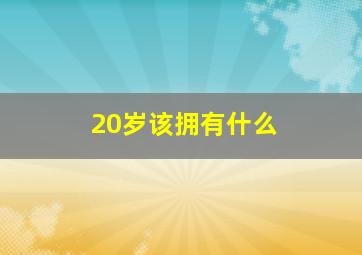 20岁该拥有什么